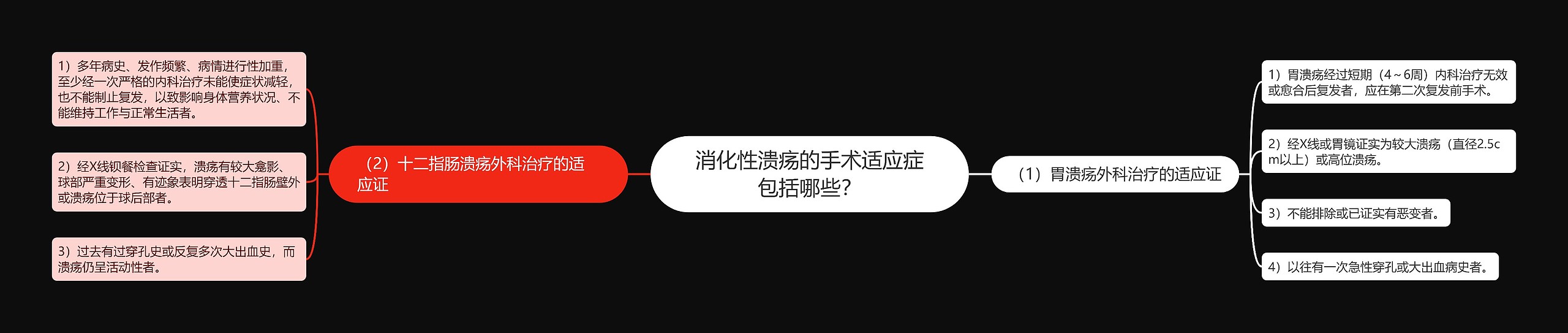 消化性溃疡的手术适应症包括哪些?

（1）胃溃疡外科治疗的适应证

1）胃溃疡经过短期（4～6周）内科治疗无效或愈合后复发者，应在第二次复发前手术。

2）经X线或胃镜证实为较大溃疡（直径2.5cm以上）或高位溃疡。

3）不能排除或已证实有恶变者。

4）以往有一次急性穿孔或大出血病史者。

（2）十二指肠溃疡外科治疗的适应证

1）多年病史、发作频繁、病情进行性加重，至少经一次严格的内科治疗未能使症状减轻，也不能制止复发，以致影响身体营养状况、不能维持工作与正常生活者。

2）经X线钡餐检查证实，溃疡有较大龛影、球部严重变形、有迹象表明穿透十二指肠壁外或溃疡位于球后部者。

3）过去有过穿孔史或反复多次大出血史，而溃疡仍呈活动性者。